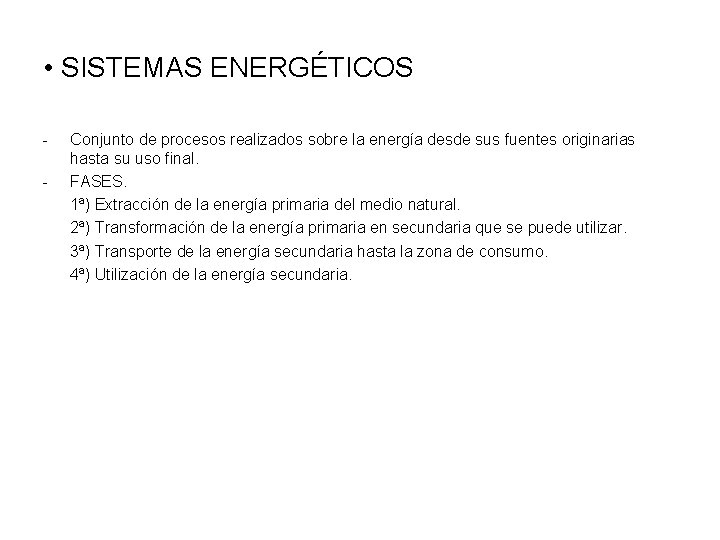 • SISTEMAS ENERGÉTICOS

- Conjunto de procesos realizados sobre la energía desde sus fuentes originarias hasta su uso final.
- FASES.
1ª) Extracción de la energía primaria del medio natural.
2ª) Transformación de la energía primaria en secundaria que se puede utilizar.
3ª) Transporte de la energía secundaria hasta la zona de consumo.
4ª) Utilización de la energía secundaria.